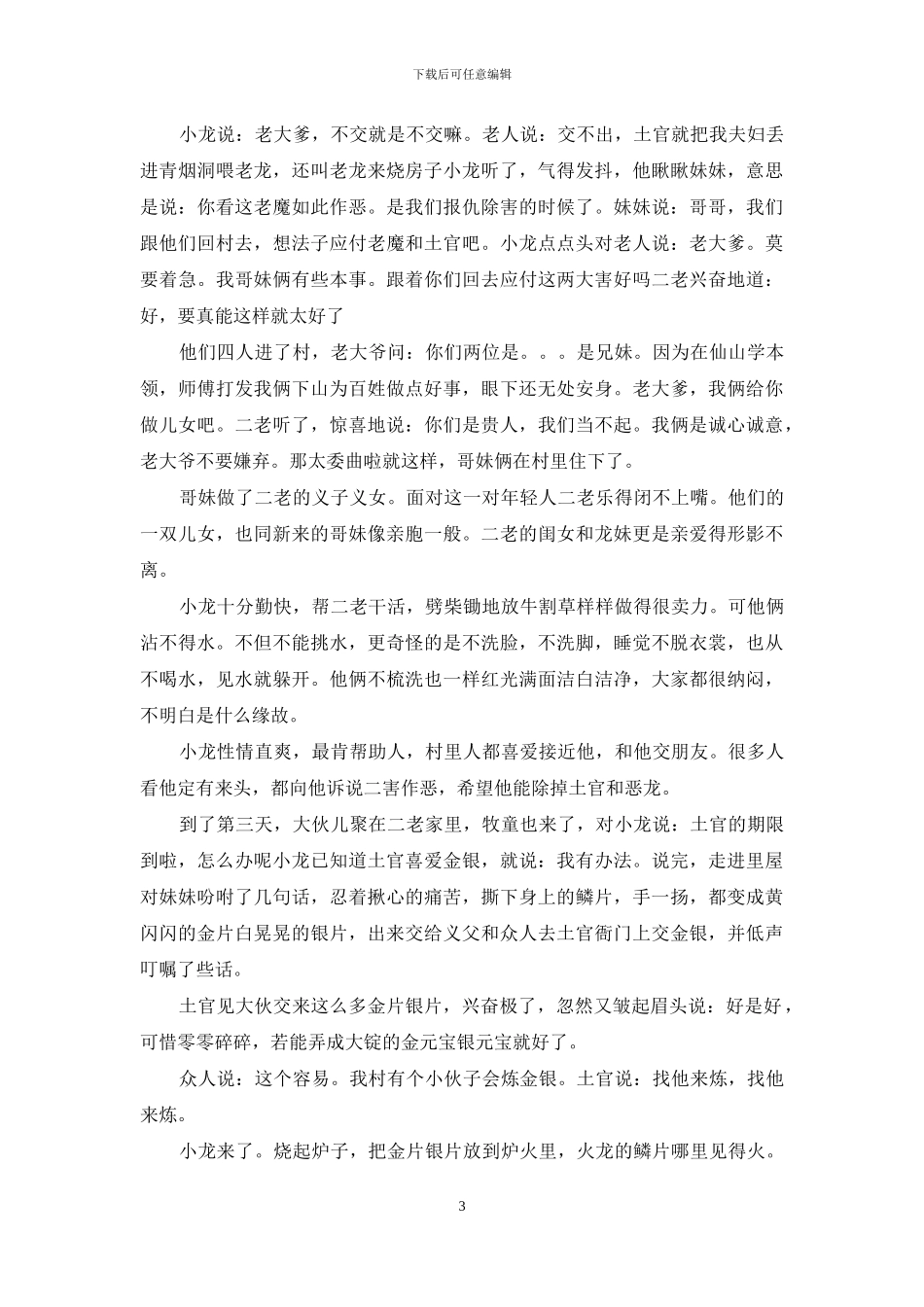 下载后可任意编辑

小龙说：老大爹，不交就是不交嘛。老人说：交不出，土官就把我夫妇丢进青烟洞喂老龙，还叫老龙来烧房子小龙听了，气得发抖，他瞅瞅妹妹，意思是说：你看这老魔如此作恶。是我们报仇除害的时候了。妹妹说：哥哥，我们跟他们回村去，想法子应付老魔和土官吧。小龙点点头对老人说：老大爹。莫要着急。我哥妹俩有些本事。跟着你们回去应付这两大害好吗二老兴奋地道：好，要真能这样就太好了

他们四人进了村，老大爷问：你们两位是。。。是兄妹。因为在仙山学本领，师傅打发我俩下山为百姓做点好事，眼下还无处安身。老大爹，我俩给你做儿女吧。二老听了，惊喜地说：你们是贵人，我们当不起。我俩是诚心诚意，老大爷不要嫌弃。那太委曲啦就这样，哥妹俩在村里住下了。

哥妹做了二老的义子义女。面对这一对年轻人二老乐得闭不上嘴。他们的一双儿女，也同新来的哥妹像亲胞一般。二老的闺女和龙妹更是亲爱得形影不离。

小龙十分勤快，帮二老干活，劈柴锄地放牛割草样样做得很卖力。可他俩沾不得水。不但不能挑水，更奇怪的是不洗脸，不洗脚，睡觉不脱衣裳，也从不喝水，见水就躲开。他俩不梳洗也一样红光满面洁白洁净，大家都很纳闷，不明白是什么缘故。

小龙性情直爽，最肯帮助人，村里人都喜爱接近他，和他交朋友。很多人看他定有来头，都向他诉说二害作恶，希望他能除掉土官和恶龙。

到了第三天，大伙儿聚在二老家里，牧童也来了，对小龙说：土官的期限到啦，怎么办呢小龙已知道土官喜爱金银，就说：我有办法。说完，走进里屋对妹妹吩咐了几句话，忍着揪心的痛苦，撕下身上的鳞片，手一扬，都变成黄闪闪的金片白晃晃的银片，出来交给义父和众人去土官衙门上交金银，并低声叮嘱了些话。

土官见大伙交来这么多金片银片，兴奋极了，忽然又皱起眉头说：好是好，可惜零零碎碎，若能弄成大锭的金元宝银元宝就好了。

众人说：这个容易。我村有个小伙子会炼金银。土官说：找他来炼，找他来炼。

小龙来了。烧起炉子，把金片银片放到炉火里，火龙的鳞片哪里见得火。

3